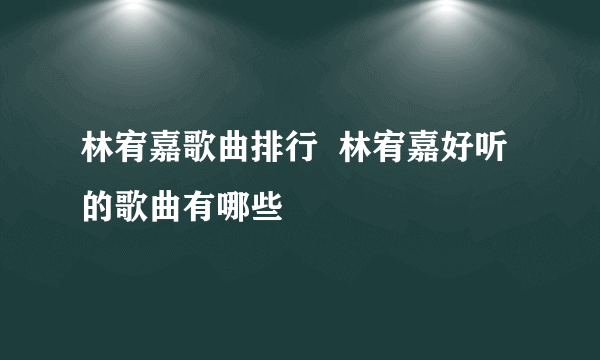 林宥嘉歌曲排行  林宥嘉好听的歌曲有哪些